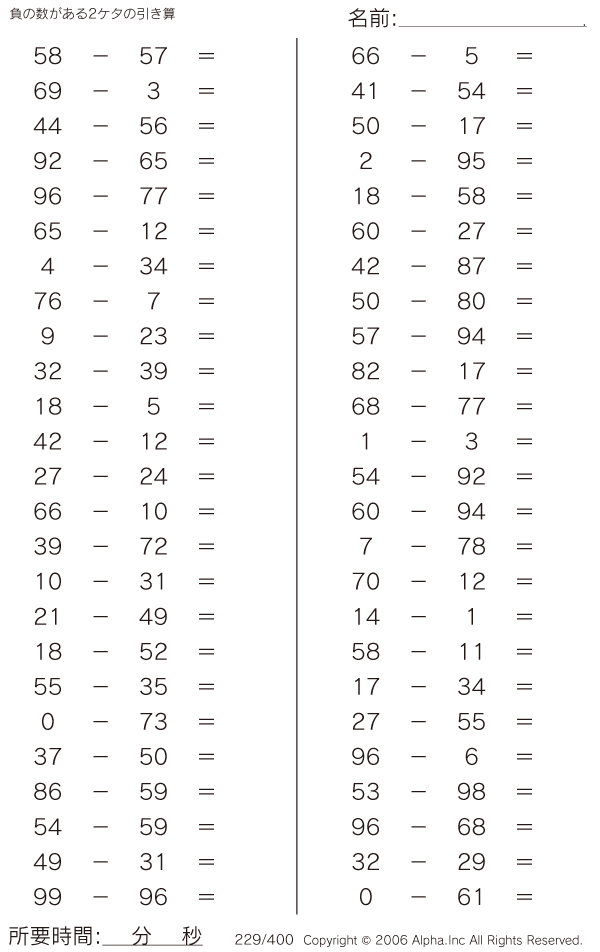 負の数がある2ケタの引き算

名前:

$58 - 57 =$
$69 - 3 =$
$44 - 56 =$
$92 - 65 =$
$96 - 77 =$
$65 - 12 =$
$4 - 34 =$
$76 - 7 =$
$9 - 23 =$
$32 - 39 =$
$18 - 5 =$
$42 - 12 =$
$27 - 24 =$
$66 - 10 =$
$39 - 72 =$
$10 - 31 =$
$21 - 49 =$
$18 - 52 =$
$55 - 35 =$
$0 - 73 =$
$37 - 50 =$
$86 - 59 =$
$54 - 59 =$
$49 - 31 =$
$99 - 96 =$

$66 - 5 =$
$41 - 54 =$
$50 - 17 =$
$2 - 95 =$
$18 - 58 =$
$60 - 27 =$
$42 - 87 =$
$50 - 80 =$
$57 - 94 =$
$82 - 17 =$
$68 - 77 =$
$1 - 3 =$
$54 - 92 =$
$60 - 94 =$
$7 - 78 =$
$70 - 12 =$
$14 - 1 =$
$58 - 11 =$
$17 - 34 =$
$27 - 55 =$
$96 - 6 =$
$53 - 98 =$
$96 - 68 =$
$32 - 29 =$
$0 - 61 =$

所要時間: 分 秒 229/400 Copyright © 2006 Alpha.Inc All Rights Reserved.